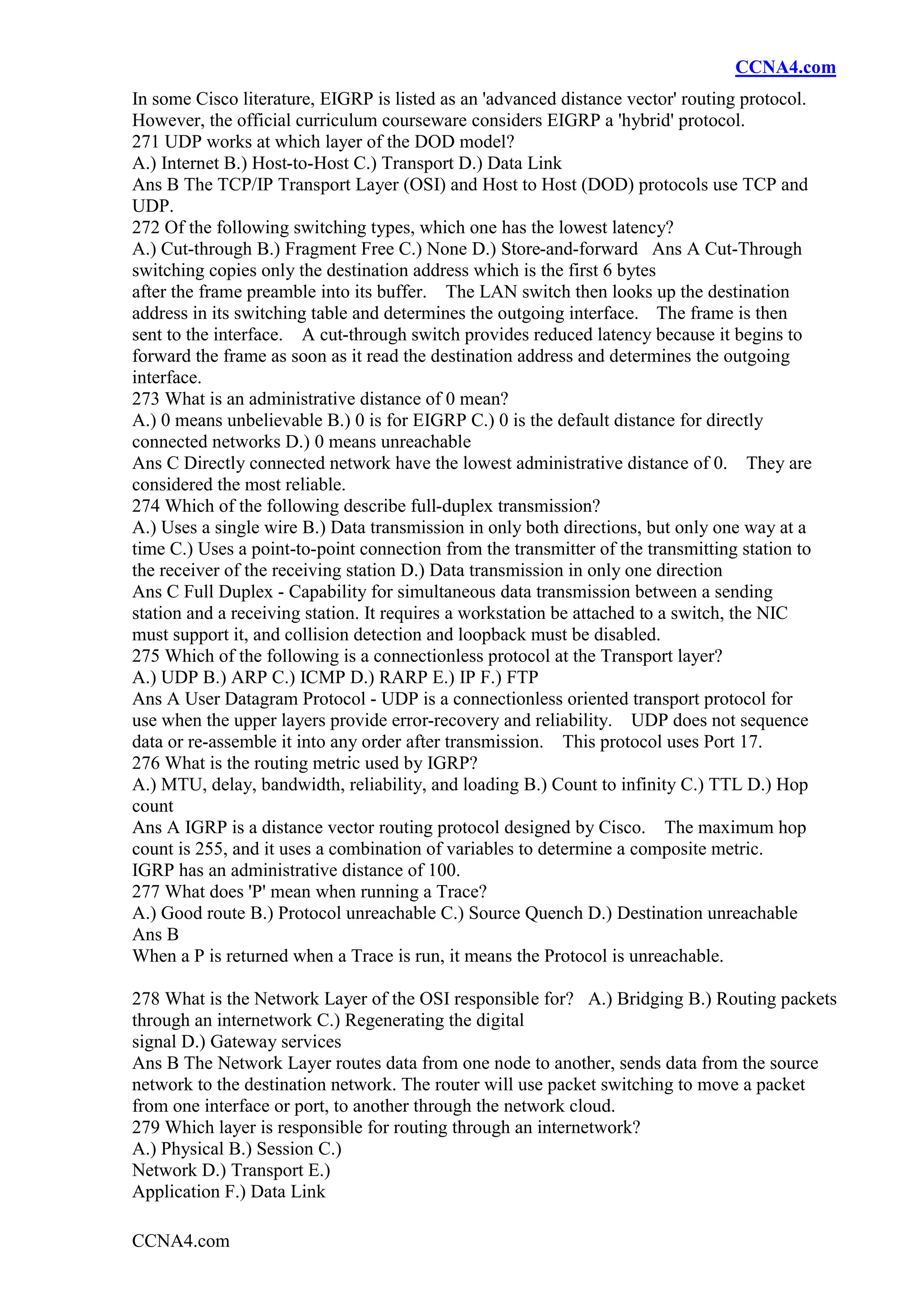 CCNA4.com

In some Cisco literature, EIGRP is listed as an 'advanced distance vector' routing protocol. However, the official curriculum courseware considers EIGRP a 'hybrid' protocol.
271 UDP works at which layer of the DOD model?
A.) Internet B.) Host-to-Host C.) Transport D.) Data Link
Ans B The TCP/IP Transport Layer (OSI) and Host to Host (DOD) protocols use TCP and UDP.
272 Of the following switching types, which one has the lowest latency?
A.) Cut-through B.) Fragment Free C.) None D.) Store-and-forward Ans A Cut-Through switching copies only the destination address which is the first 6 bytes after the frame preamble into its buffer. The LAN switch then looks up the destination address in its switching table and determines the outgoing interface. The frame is then sent to the interface. A cut-through switch provides reduced latency because it begins to forward the frame as soon as it read the destination address and determines the outgoing interface.
273 What is an administrative distance of 0 mean?
A.) 0 means unbelievable B.) 0 is for EIGRP C.) 0 is the default distance for directly connected networks D.) 0 means unreachable
Ans C Directly connected network have the lowest administrative distance of 0. They are considered the most reliable.
274 Which of the following describe full-duplex transmission?
A.) Uses a single wire B.) Data transmission in only both directions, but only one way at a time C.) Uses a point-to-point connection from the transmitter of the transmitting station to the receiver of the receiving station D.) Data transmission in only one direction
Ans C Full Duplex - Capability for simultaneous data transmission between a sending station and a receiving station. It requires a workstation be attached to a switch, the NIC must support it, and collision detection and loopback must be disabled.
275 Which of the following is a connectionless protocol at the Transport layer?
A.) UDP B.) ARP C.) ICMP D.) RARP E.) IP F.) FTP
Ans A User Datagram Protocol - UDP is a connectionless oriented transport protocol for use when the upper layers provide error-recovery and reliability. UDP does not sequence data or re-assemble it into any order after transmission. This protocol uses Port 17.
276 What is the routing metric used by IGRP?
A.) MTU, delay, bandwidth, reliability, and loading B.) Count to infinity C.) TTL D.) Hop count
Ans A IGRP is a distance vector routing protocol designed by Cisco. The maximum hop count is 255, and it uses a combination of variables to determine a composite metric. IGRP has an administrative distance of 100.
277 What does 'P' mean when running a Trace?
A.) Good route B.) Protocol unreachable C.) Source Quench D.) Destination unreachable
Ans B
When a P is returned when a Trace is run, it means the Protocol is unreachable.

278 What is the Network Layer of the OSI responsible for? A.) Bridging B.) Routing packets through an internetwork C.) Regenerating the digital signal D.) Gateway services
Ans B The Network Layer routes data from one node to another, sends data from the source network to the destination network. The router will use packet switching to move a packet from one interface or port, to another through the network cloud.
279 Which layer is responsible for routing through an internetwork?
A.) Physical B.) Session C.) Network D.) Transport E.) Application F.) Data Link

CCNA4.com